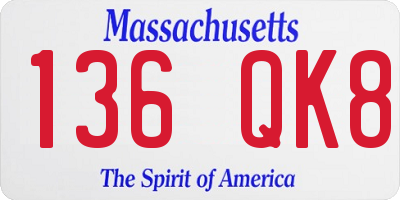 Massachusetts
136 QK8
The Spirit of America